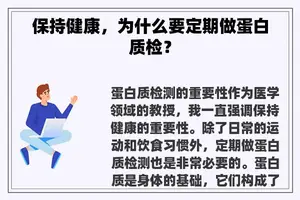 保持健康，为什么要定期做蛋白质检？

蛋白质检测的重要性作为医学领域的教授，我一直强调保持健康的重要性。除了日常的运动和饮食习惯外，定期做蛋白质检测也是非常必要的。蛋白质是身体的基础，它们构成了